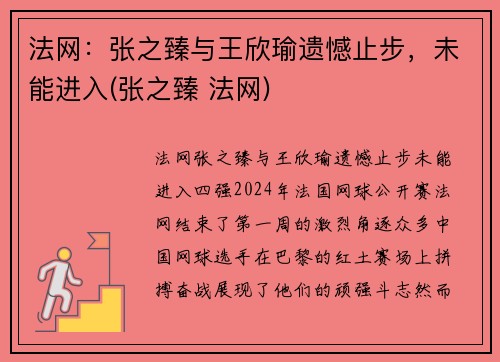 法网：张之臻与王欣瑜遗憾止步，未能进入(张之臻 法网)

法网张之臻与王欣瑜遗憾止步未能进入四强2024年法国网球公开赛法网结束了第一周的激烈角逐众多中国网球选手在巴黎的红土赛场上拼搏奋战展现了他们的顽强斗志然而